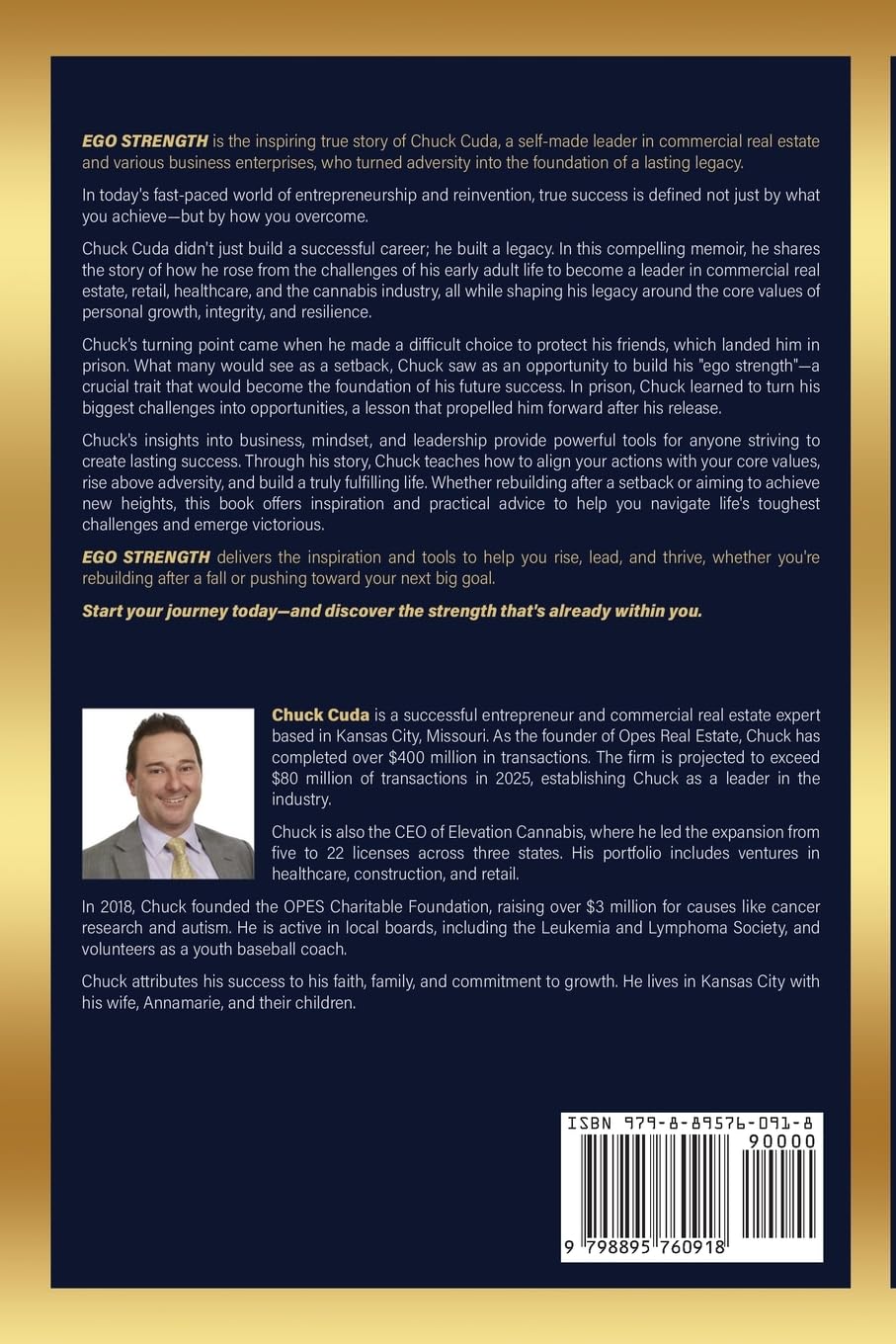 EGO STRENGTH is the inspiring true story of Chuck Cuda, a self-made leader in commercial real estate and various business enterprises, who turned adversity into the foundation of a lasting legacy.

In today's fast-paced world of entrepreneurship and reinvention, true success is defined not just by what you achieve—but by how you overcome.

Chuck Cuda didn't just build a successful career; he built a legacy. In this compelling memoir, he shares the story of how he rose from the challenges of his early adult life to become a leader in commercial real estate, retail, healthcare, and the cannabis industry, all while shaping his legacy around the core values of personal growth, integrity, and resilience.

Chuck's turning point came when he made a difficult choice to protect his friends, which landed him in prison. What many would see as a setback, Chuck saw as an opportunity to build his "ego strength"—a crucial trait that would become the foundation of his future success. In prison, Chuck learned to turn his biggest challenges into opportunities, a lesson that propelled him forward after his release.

Chuck's insights into business, mindset, and leadership provide powerful tools for anyone striving to create lasting success. Through his story, Chuck teaches how to align your actions with your core values, rise above adversity, and build a truly fulfilling life. Whether rebuilding after a setback or aiming to achieve new heights, this book offers inspiration and practical advice to help you navigate life's toughest challenges and emerge victorious.

EGO STRENGTH delivers the inspiration and tools to help you rise, lead, and thrive, whether you're rebuilding after a fall or pushing toward your next big goal.

Start your journey today—and discover the strength that's already within you.

Chuck Cuda is a successful entrepreneur and commercial real estate expert based in Kansas City, Missouri. As the founder of Opes Real Estate, Chuck has completed over $400 million in transactions. The firm is projected to exceed $80 million of transactions in 2025, establishing Chuck as a leader in the industry.

Chuck is also the CEO of Elevation Cannabis, where he led the expansion from five to 22 licenses across three states. His portfolio includes ventures in healthcare, construction, and retail.

In 2018, Chuck founded the OPES Charitable Foundation, raising over $3 million for causes like cancer research and autism. He is active in local boards, including the Leukemia and Lymphoma Society, and volunteers as a youth baseball coach.

Chuck attributes his success to his faith, family, and commitment to growth. He lives in Kansas City with his wife, Annamarie, and their children.

ISBN 979-8-89576-091-8
90000
9 798895 760918